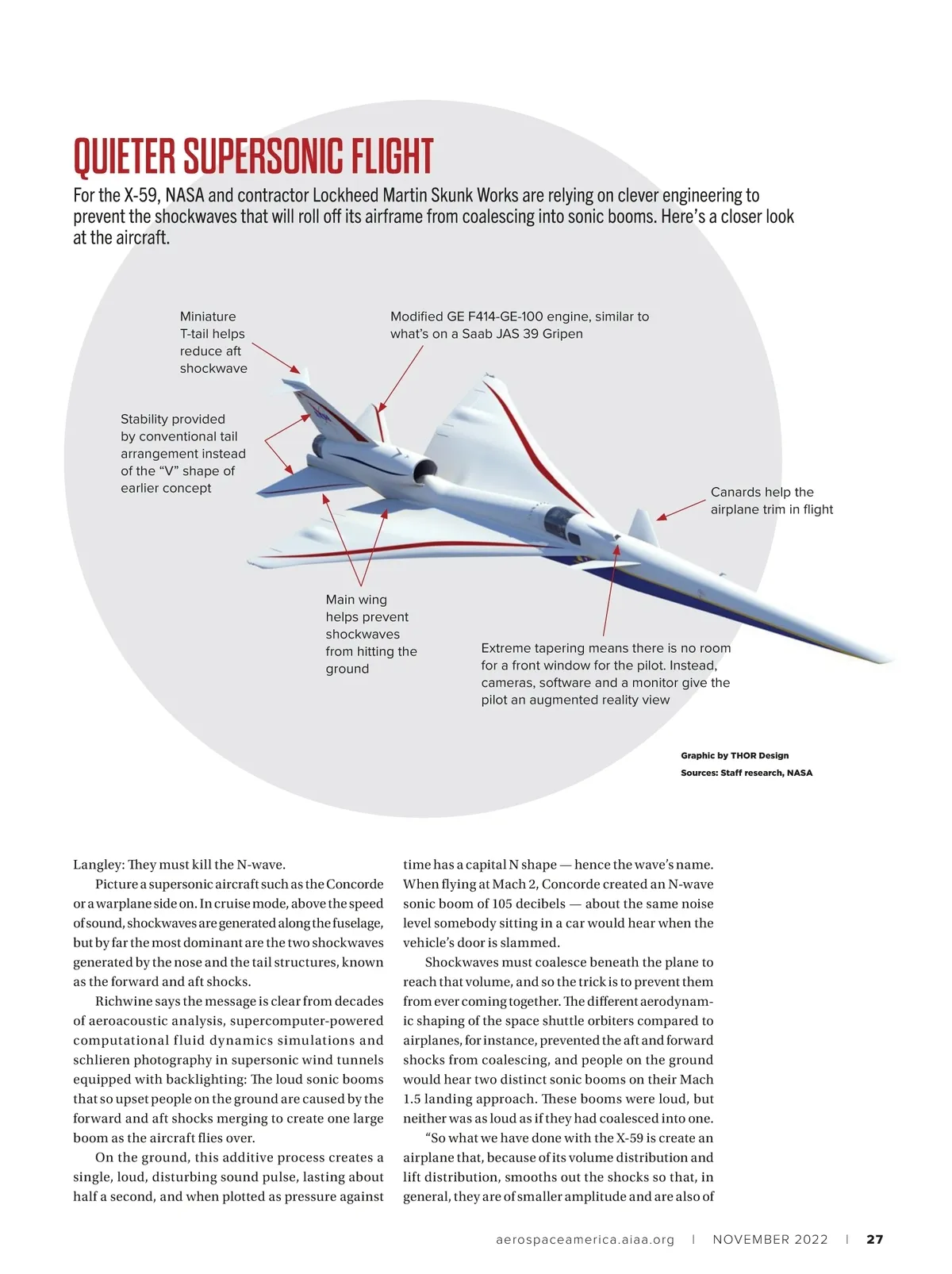 QUIETER SUPERSONIC FLIGHT

For the X-59, NASA and contractor Lockheed Martin Skunk Works are relying on clever engineering to prevent the shockwaves that will roll off its airframe from coalescing into sonic booms. Here's a closer look at the aircraft.

Miniature T-tail helps reduce aft shockwave

Modified GE F414-GE-100 engine, similar to what's on a Saab JAS 39 Gripen

Stability provided by conventional tail arrangement instead of the "V" shape of earlier concept

Canards help the airplane trim in flight

Main wing helps prevent shockwaves from hitting the ground

Extreme tapering means there is no room for a front window for the pilot. Instead, cameras, software and a monitor give the pilot an augmented reality view

Graphic by THOR Design
Sources: Staff research, NASA

Langley: They must kill the N-wave.

Picture a supersonic aircraft such as the Concorde or a warplane side on. In cruise mode, above the speed of sound, shockwaves are generated along the fuselage, but by far the most dominant are the two shockwaves generated by the nose and the tail structures, known as the forward and aft shocks.

Richwine says the message is clear from decades of aeroacoustic analysis, supercomputer-powered computational fluid dynamics simulations and schlieren photography in supersonic wind tunnels equipped with backlighting: The loud sonic booms that so upset people on the ground are caused by the forward and aft shocks merging to create one large boom as the aircraft flies over.

On the ground, this additive process creates a single, loud, disturbing sound pulse, lasting about half a second, and when plotted as pressure against time has a capital N shape — hence the wave's name. When flying at Mach 2, Concorde created an N-wave sonic boom of 105 decibels — about the same noise level somebody sitting in a car would hear when the vehicle's door is slammed.

Shockwaves must coalesce beneath the plane to reach that volume, and so the trick is to prevent them from ever coming together. The different aerodynamic shaping of the space shuttle orbiters compared to airplanes, for instance, prevented the aft and forward shocks from coalescing, and people on the ground would hear two distinct sonic booms on their Mach 1.5 landing approach. These booms were loud, but neither was as loud as if they had coalesced into one.

"So what we have done with the X-59 is create an airplane that, because of its volume distribution and lift distribution, smooths out the shocks so that, in general, they are of smaller amplitude and are also of

aerospaceamerica.aiaa.org | NOVEMBER 2022 | 27